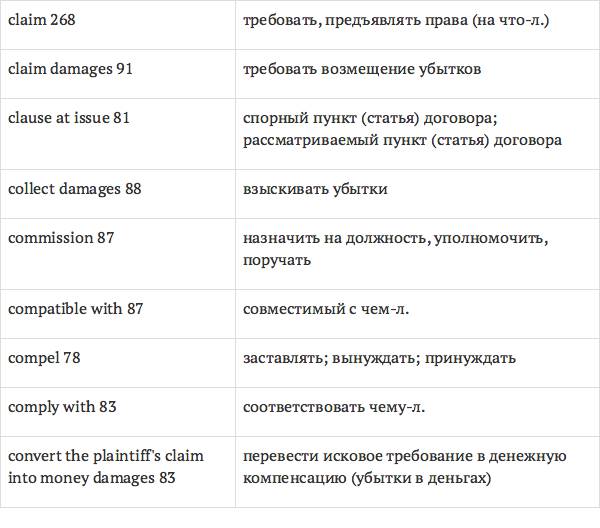 | claim 268 | требовать, предъявлять права (на что-л.) |
|---|---|
| claim damages 91 | требовать возмещение убытков |
| clause at issue 81 | спорный пункт (статья) договора; рассматриваемый пункт (статья) договора |
| collect damages 88 | взыскивать убытки |
| commission 87 | назначить на должность, уполномочить, поручать |
| compatible with 87 | совместимый с чем-л. |
| compel 78 | заставлять; вынуждать; принуждать |
| comply with 83 | соответствовать чему-л. |
| convert the plaintiff's claim into money damages 83 | перевести исковое требование в денежную компенсацию (убытки в деньгах) |